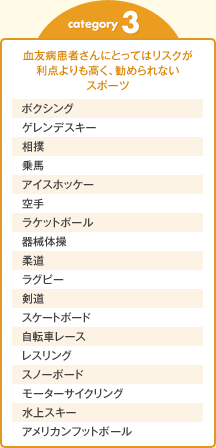 category 3

血友病患者さんにとってはリスクが利点よりも高く、勧められないスポーツ

ボクシング
ゲレンデスキー
相撲
乗馬
アイスホッケー
空手
ラケットボール
器械体操
柔道
ラグビー
剣道
スケートボード
自転車レース
レスリング
スノーボード
モーターサイクリング
水上スキー
アメリカンフットボール